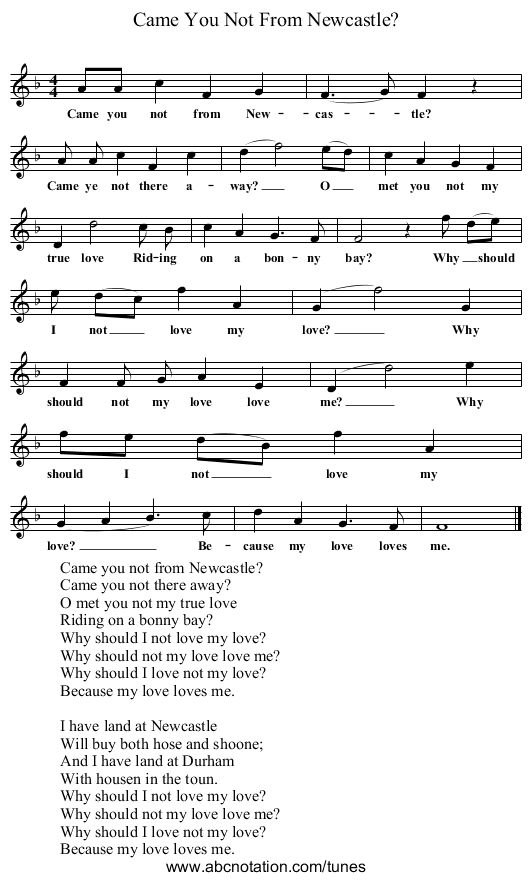 Came You Not From Newcastle?

Came you not from New - cas - - - tle?

Came ye not there a - way? O met you not my

true love Rid-ing on a bon - ny bay? Why should

I not love my love? Why

should not my love love me? Why

should I not love my

love? Be - cause my love loves me.

Came you not from Newcastle?
Came you not there away?
O met you not my true love
Riding on a bonny bay?
Why should I not love my love?
Why should not my love love me?
Why should I love not my love?
Because my love loves me.

I have land at Newcastle
Will buy both hose and shoone;
And I have land at Durham
With housen in the toun.
Why should I not love my love?
Why should not my love love me?
Why should I love not my love?
Because my love loves me.

www.abcnotation.com/tunes